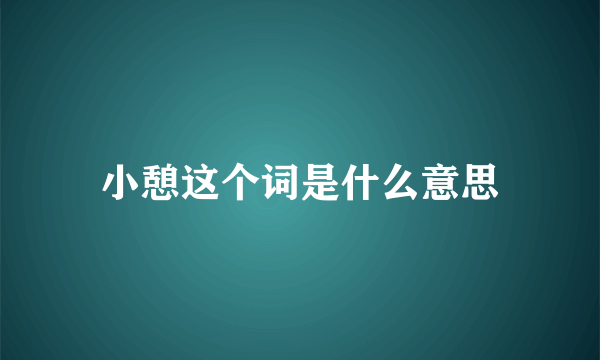 小憩这个词是什么意思